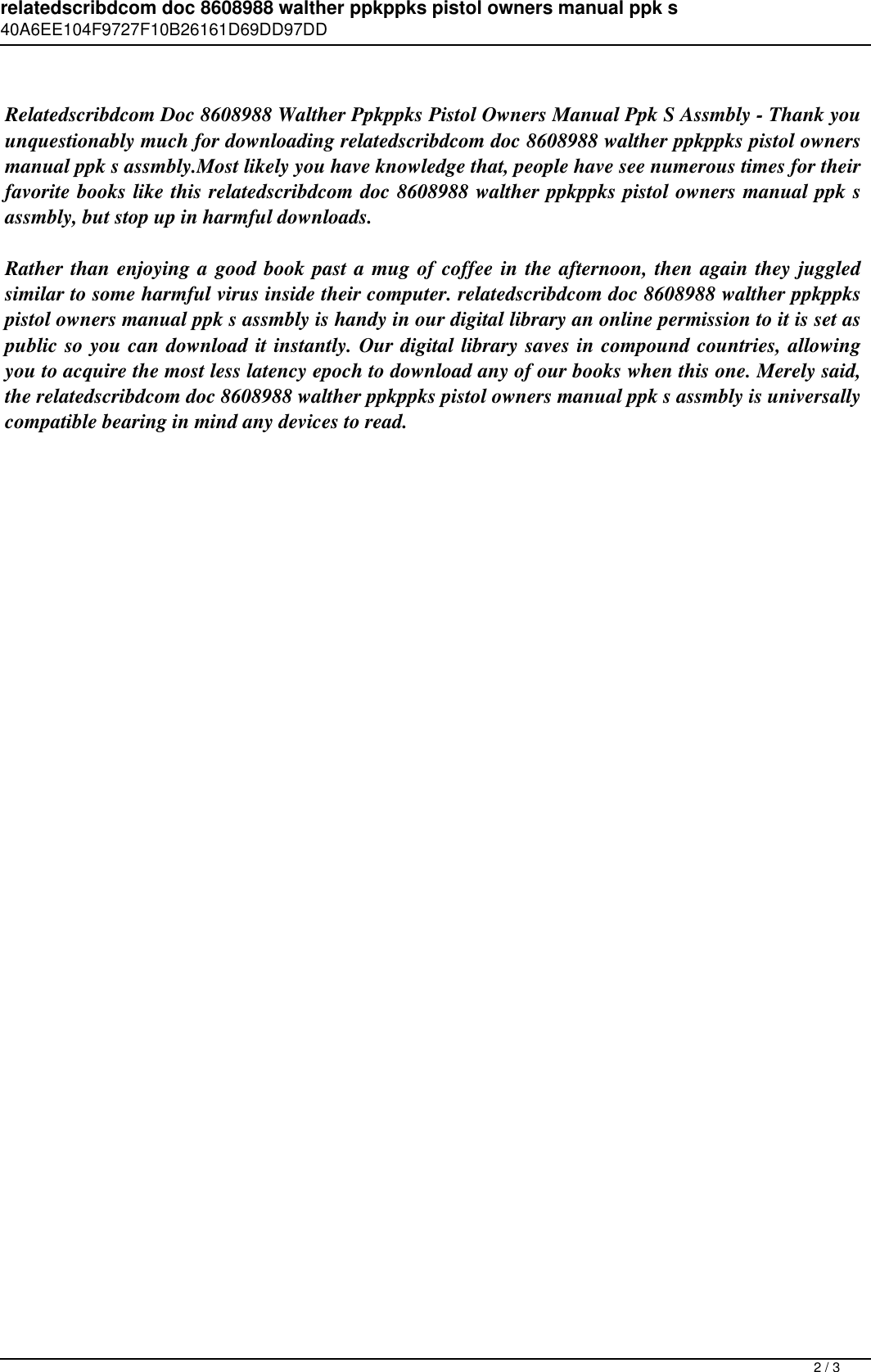 relatedscribdcom doc 8608988 walther ppkppks pistol owners manual ppk s
40A6EE104F9727F10B26161D69DD97DD

Relatedscribdcom Doc 8608988 Walther Ppkppks Pistol Owners Manual Ppk S Assmbly - Thank you unquestionably much for downloading relatedscribdcom doc 8608988 walther ppkppks pistol owners manual ppk s assmbly.Most likely you have knowledge that, people have see numerous times for their favorite books like this relatedscribdcom doc 8608988 walther ppkppks pistol owners manual ppk s assmbly, but stop up in harmful downloads.

Rather than enjoying a good book past a mug of coffee in the afternoon, then again they juggled similar to some harmful virus inside their computer. relatedscribdcom doc 8608988 walther ppkppks pistol owners manual ppk s assmbly is handy in our digital library an online permission to it is set as public so you can download it instantly. Our digital library saves in compound countries, allowing you to acquire the most less latency epoch to download any of our books when this one. Merely said, the relatedscribdcom doc 8608988 walther ppkppks pistol owners manual ppk s assmbly is universally compatible bearing in mind any devices to read.

2 / 3